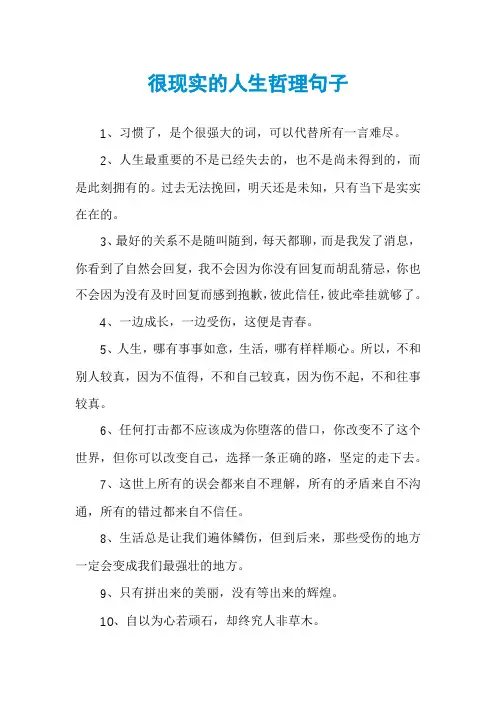 很现实的人生哲理句子

1、习惯了，是个很强大的词，可以代替所有一言难尽。

2、人生最重要的不是已经失去的，也不是尚未得到的，而是此刻拥有的。过去无法挽回，明天还是未知，只有当下是实实在在的。

3、最好的关系不是随叫随到，每天都聊，而是我发了消息，你看到了自然会回复，我不会因为你没有回复而胡乱猜忌，你也不会因为没有及时回复而感到抱歉，彼此信任，彼此牵挂就够了。

4、一边成长，一边受伤，这便是青春。

5、人生，哪有事事如意，生活，哪有样样顺心。所以，不和别人较真，因为不值得，不和自己较真，因为伤不起，不和往事较真。

6、任何打击都不应该成为你堕落的借口，你改变不了这个世界，但你可以改变自己，选择一条正确的路，坚定的走下去。

7、这世上所有的误会都来自不理解，所有的矛盾来自不沟通，所有的错过都来自不信任。

8、生活总是让我们遍体鳞伤，但到后来，那些受伤的地方一定会变成我们最强壮的地方。

9、只有拼出来的美丽，没有等出来的辉煌。

10、自以为心若顽石，却终究人非草木。